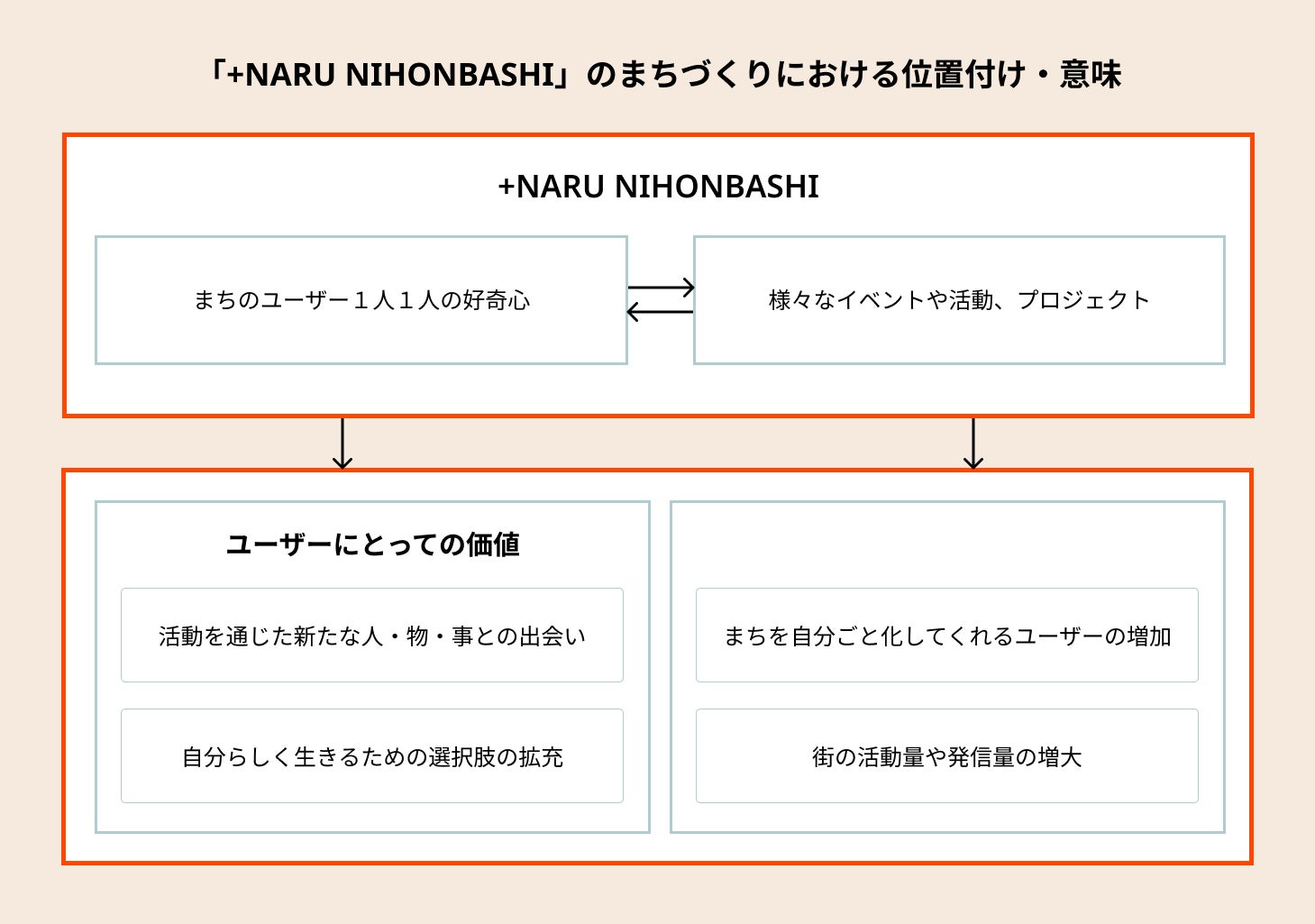 「+NARU NIHONBASHI」のまちづくりにおける位置付け・意味

+NARU NIHONBASHI

まちのユーザー１人１人の好奇心

様々なイベントや活動、プロジェクト

ユーザーにとっての価値

活動を通じた新たな人・物・事との出会い

自分らしく生きるための選択肢の拡充

まちを自分ごと化してくれるユーザーの増加

街の活動量や発信量の増大